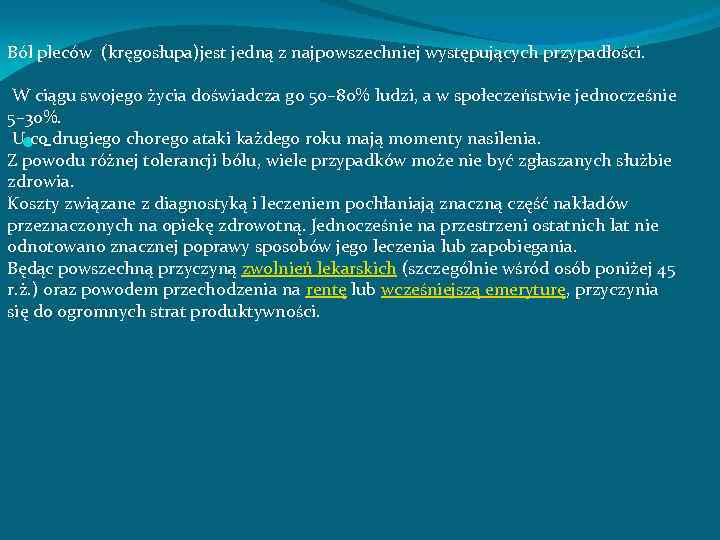 Ból pleców (kręgosłupa)jest jedną z najpowszechniej występujących przypadłości.

W ciągu swojego życia doświadcza go 50–80% ludzi, a w społeczeństwie jednocześnie 5–30%.
U co drugiego chorego ataki każdego roku mają momenty nasilenia.
Z powodu różnej tolerancji bólu, wiele przypadków może nie być zgłaszanych służbie zdrowia.
Koszty związane z diagnostyką i leczeniem pochłaniają znaczną część nakładów przeznaczonych na opiekę zdrowotną. Jednocześnie na przestrzeni ostatnich lat nie odnotowano znacznej poprawy sposobów jego leczenia lub zapobiegania.
Będąc powszechną przyczyną zwolnień lekarskich (szczególnie wśród osób poniżej 45 r.ż.) oraz powodem przechodzenia na rentę lub wcześniejszą emeryturę, przyczynia się do ogromnych strat produktywności.